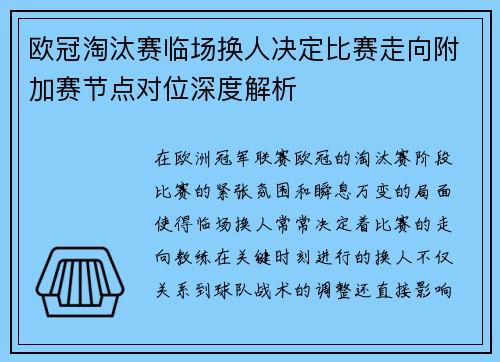 欧冠淘汰赛临场换人决定比赛走向附加赛节点对位深度解析

在欧洲冠军联赛欧冠的淘汰赛阶段比赛的紧张氛围和瞬息万变的局面使得临场换人常常决定着比赛的走向教练在关键时刻进行的换人不仅关系到球队战术的调整还直接影响